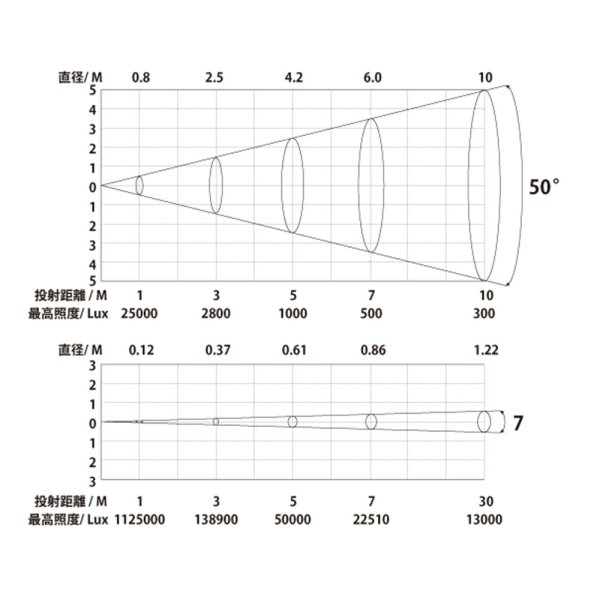 直径/ M 0.8 2.5 4.2 6.0 10

5
4
3
2
1
0
1
2
3
4
5

50°

投射距離 / M 1 3 5 7 10
最高照度/ Lux 25000 2800 1000 500 300

直径/ M 0.12 0.37 0.61 0.86 1.22

3
2
1
0
1
2
3

7

投射距離 / M 1 3 5 7 30
最高照度/ Lux 1125000 138900 50000 22510 13000